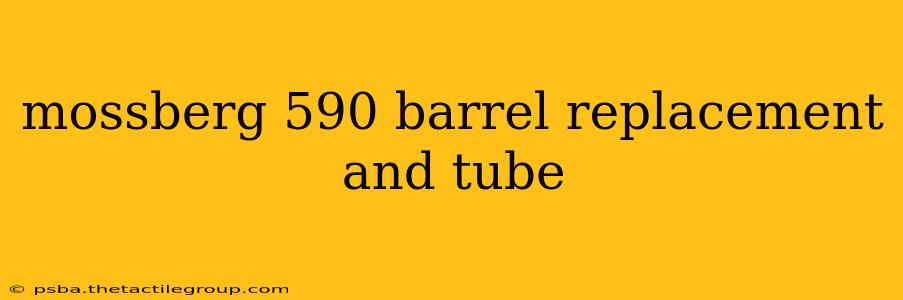 mossberg 590 barrel replacement and tube

© psba.thetactilegroup.com